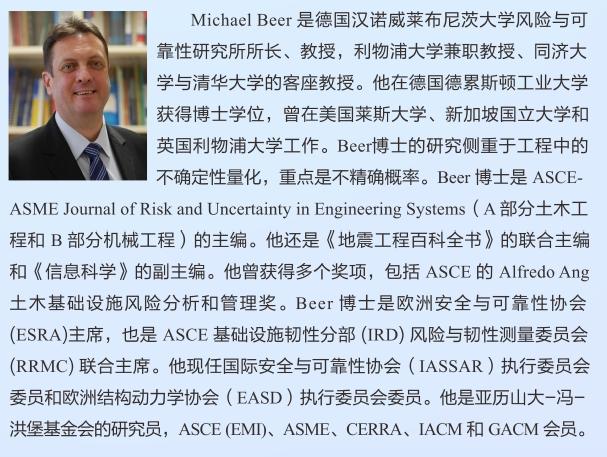 Michael Beer 是德国汉诺威莱布尼茨大学风险与可靠性研究所所长、教授，利物浦大学兼职教授、同济大学与清华大学的客座教授。他在德国德累斯顿工业大学获得博士学位，曾在美国莱斯大学、新加坡国立大学和英国利物浦大学工作。Beer博士的研究侧重于工程中的不确定性量化，重点是不精确概率。Beer 博士是 ASCE-ASME Journal of Risk and Uncertainty in Engineering Systems（A 部分土木工程和 B 部分机械工程）的主编。他还是《地震工程百科全书》的联合主编和《信息科学》的副主编。他曾获得多个奖项，包括 ASCE 的 Alfredo Ang 土木基础设施风险分析和管理奖。Beer 博士是欧洲安全与可靠性协会 (ESRA)主席，也是 ASCE 基础设施韧性分部 (IRD) 风险与韧性测量委员会 (RRMC) 联合主席。他现任国际安全与可靠性协会（IASSAR）执行委员会委员和欧洲结构动力学协会（EASD）执行委员会委员。他是亚历山大-冯-洪堡基金会的研究员，ASCE (EMI)、ASME、CERRA、IACM 和 GACM 会员。